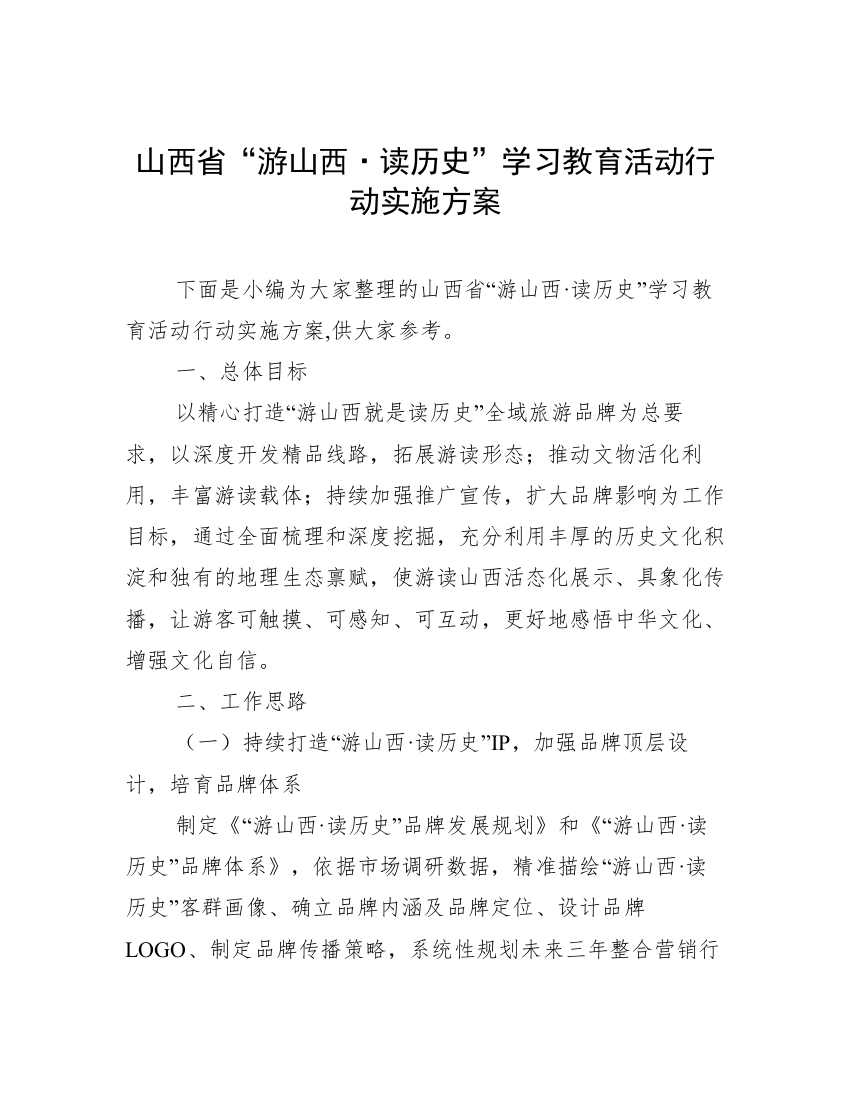 山西省“游山西·读历史”学习教育活动行动实施方案

下面是小编为大家整理的山西省“游山西·读历史”学习教育活动行动实施方案,供大家参考。

一、总体目标

以精心打造“游山西就是读历史”全域旅游品牌为总要求，以深度开发精品线路，拓展游读形态；推动文物活化利用，丰富游读载体；持续加强推广宣传，扩大品牌影响为工作目标，通过全面梳理和深度挖掘，充分利用丰厚的历史文化积淀和独有的地理生态禀赋，使游读山西活态化展示、具象化传播，让游客可触摸、可感知、可互动，更好地感悟中华文化、增强文化自信。

二、工作思路

（一）持续打造“游山西·读历史”IP，加强品牌顶层设计，培育品牌体系

制定《“游山西·读历史”品牌发展规划》和《“游山西·读历史”品牌体系》，依据市场调研数据，精准描绘“游山西·读历史”客群画像、确立品牌内涵及品牌定位、设计品牌LOGO、制定品牌传播策略，系统性规划未来三年整合营销行